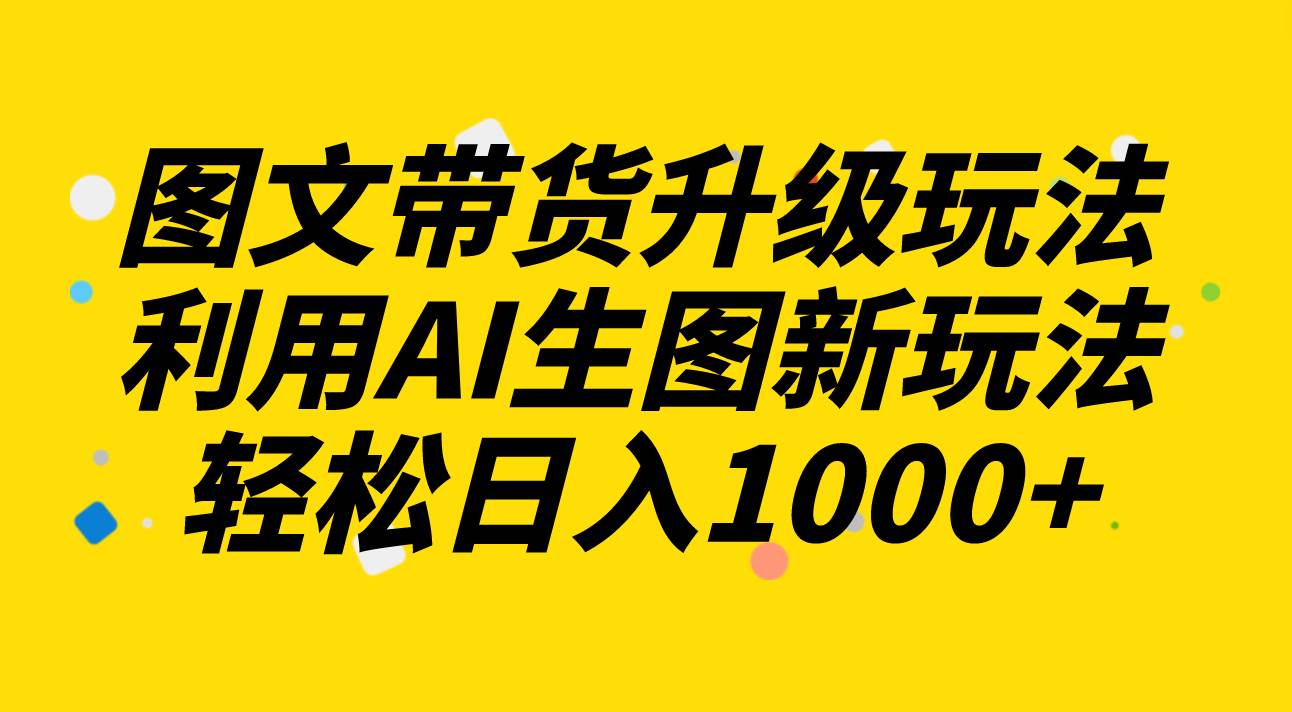 图文带货升级玩法
利用AI生图新玩法
轻松日入1000+